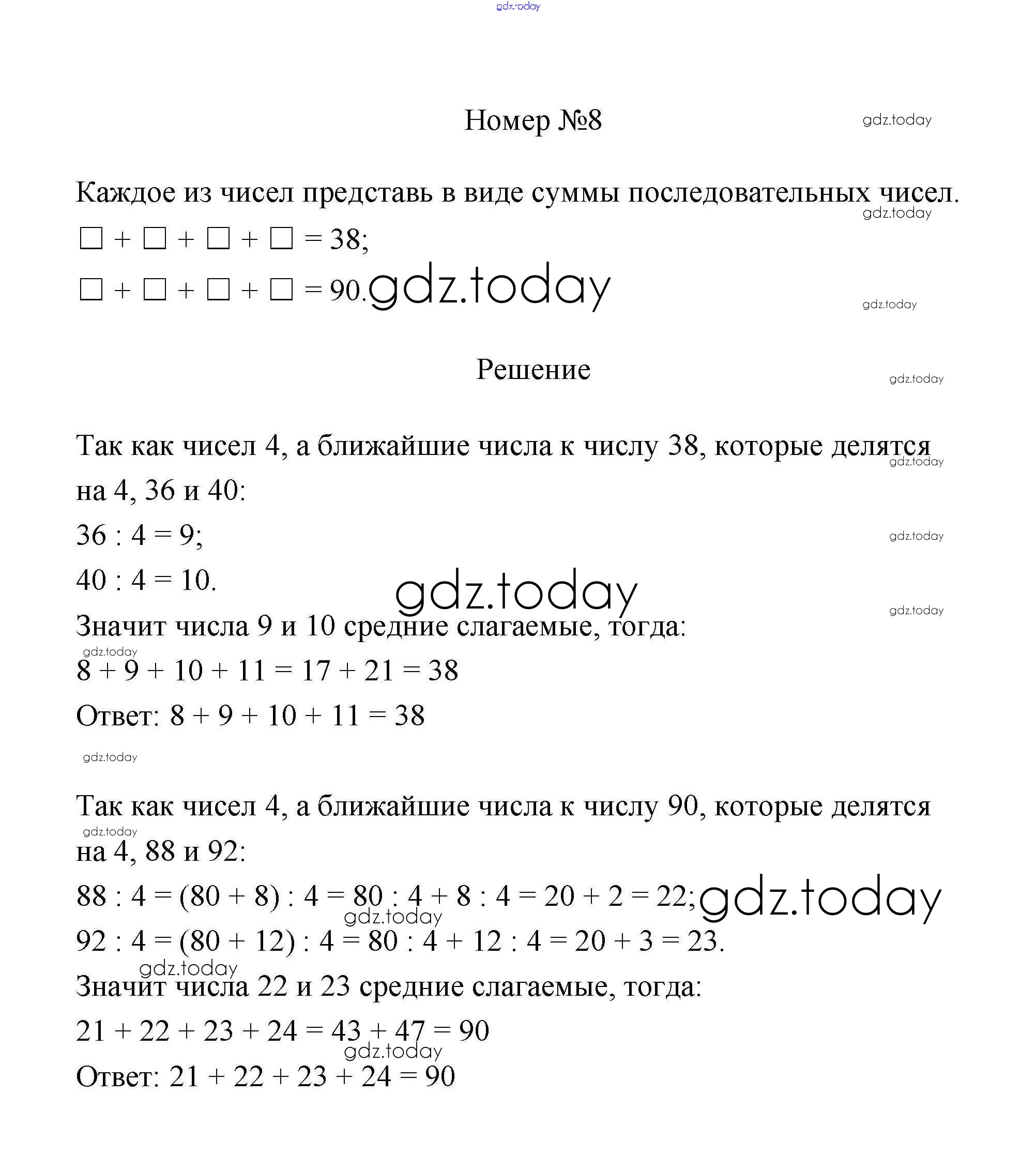 gdz.today

Номер №8

gdz.today

Каждое из чисел представь в виде суммы последовательных чисел.

gdz.today

$\square + \square + \square + \square = 38$;

$\square + \square + \square + \square = 90$. gdz.today

gdz.today

Решение

gdz.today

Так как чисел 4, а ближайшие числа к числу 38, которые делятся на 4, 36 и 40:

gdz.today

$36 : 4 = 9$;

gdz.today

$40 : 4 = 10$.

gdz.today

gdz.today

Значит числа 9 и 10 средние слагаемые, тогда:

gdz.today

$8 + 9 + 10 + 11 = 17 + 21 = 38$

Ответ: $8 + 9 + 10 + 11 = 38$

gdz.today

Так как чисел 4, а ближайшие числа к числу 90, которые делятся на 4, 88 и 92:

gdz.today

$88 : 4 = (80 + 8) : 4 = 80 : 4 + 8 : 4 = 20 + 2 = 22$; gdz.today

gdz.today

$92 : 4 = (80 + 12) : 4 = 80 : 4 + 12 : 4 = 20 + 3 = 23$.

gdz.today

Значит числа 22 и 23 средние слагаемые, тогда:

$21 + 22 + 23 + 24 = 43 + 47 = 90$

gdz.today

Ответ: $21 + 22 + 23 + 24 = 90$